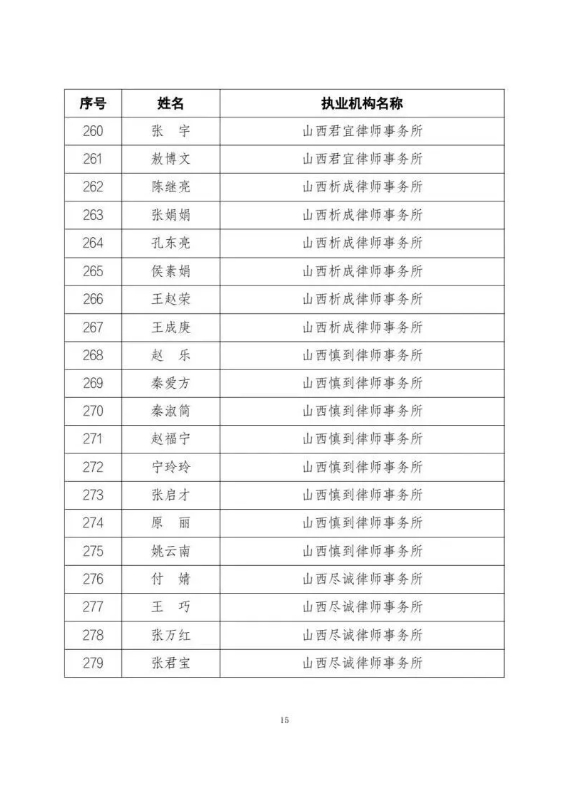 | 序号 | 姓名 | 执业机构名称 |
|---|---|---|
| 260 | 张　宇 | 山西君宜律师事务所 |
| 261 | 敖博文 | 山西君宜律师事务所 |
| 262 | 陈继亮 | 山西析成律师事务所 |
| 263 | 张娟娟 | 山西析成律师事务所 |
| 264 | 孔东亮 | 山西析成律师事务所 |
| 265 | 侯素娟 | 山西析成律师事务所 |
| 266 | 王赵荣 | 山西析成律师事务所 |
| 267 | 王成庚 | 山西析成律师事务所 |
| 268 | 赵　乐 | 山西慎到律师事务所 |
| 269 | 秦爱方 | 山西慎到律师事务所 |
| 270 | 秦淑简 | 山西慎到律师事务所 |
| 271 | 赵福宁 | 山西慎到律师事务所 |
| 272 | 宁玲玲 | 山西慎到律师事务所 |
| 273 | 张启才 | 山西慎到律师事务所 |
| 274 | 原　丽 | 山西慎到律师事务所 |
| 275 | 姚云南 | 山西慎到律师事务所 |
| 276 | 付　婧 | 山西尽诚律师事务所 |
| 277 | 王　巧 | 山西尽诚律师事务所 |
| 278 | 张万红 | 山西尽诚律师事务所 |
| 279 | 张君宝 | 山西尽诚律师事务所 |

15